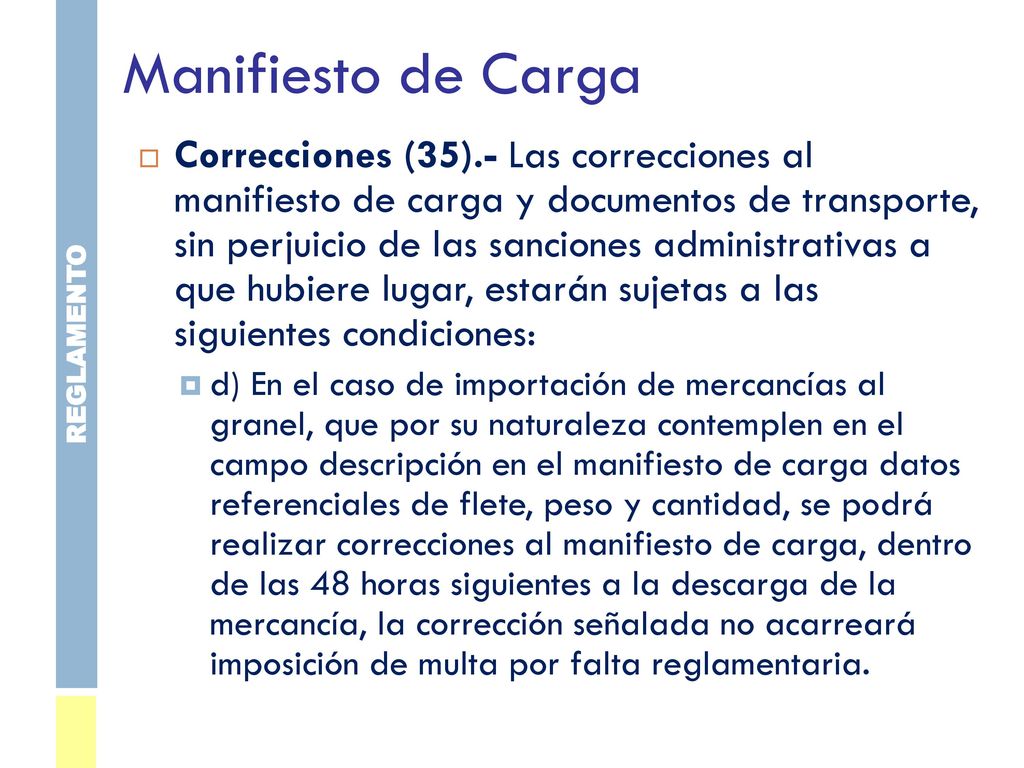 REGLAMENTO

Manifiesto de Carga

Correcciones (35).- Las correcciones al manifiesto de carga y documentos de transporte, sin perjuicio de las sanciones administrativas a que hubiere lugar, estarán sujetas a las siguientes condiciones:

d) En el caso de importación de mercancías al granel, que por su naturaleza contemplen en el campo descripción en el manifiesto de carga datos referenciales de flete, peso y cantidad, se podrá realizar correcciones al manifiesto de carga, dentro de las 48 horas siguientes a la descarga de la mercancía, la corrección señalada no acarreará imposición de multa por falta reglamentaria.